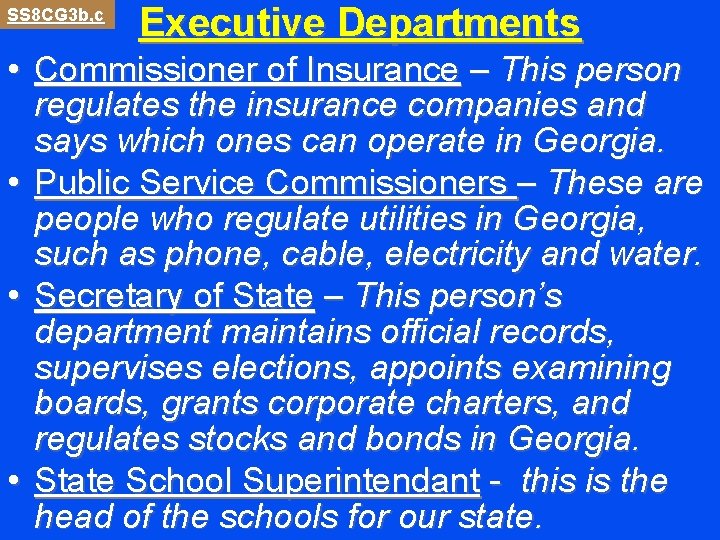 SS8CG3b,c

Executive Departments

• Commissioner of Insurance – This person regulates the insurance companies and says which ones can operate in Georgia.
• Public Service Commissioners – These are people who regulate utilities in Georgia, such as phone, cable, electricity and water.
• Secretary of State – This person's department maintains official records, supervises elections, appoints examining boards, grants corporate charters, and regulates stocks and bonds in Georgia.
• State School Superintendant - this is the head of the schools for our state.